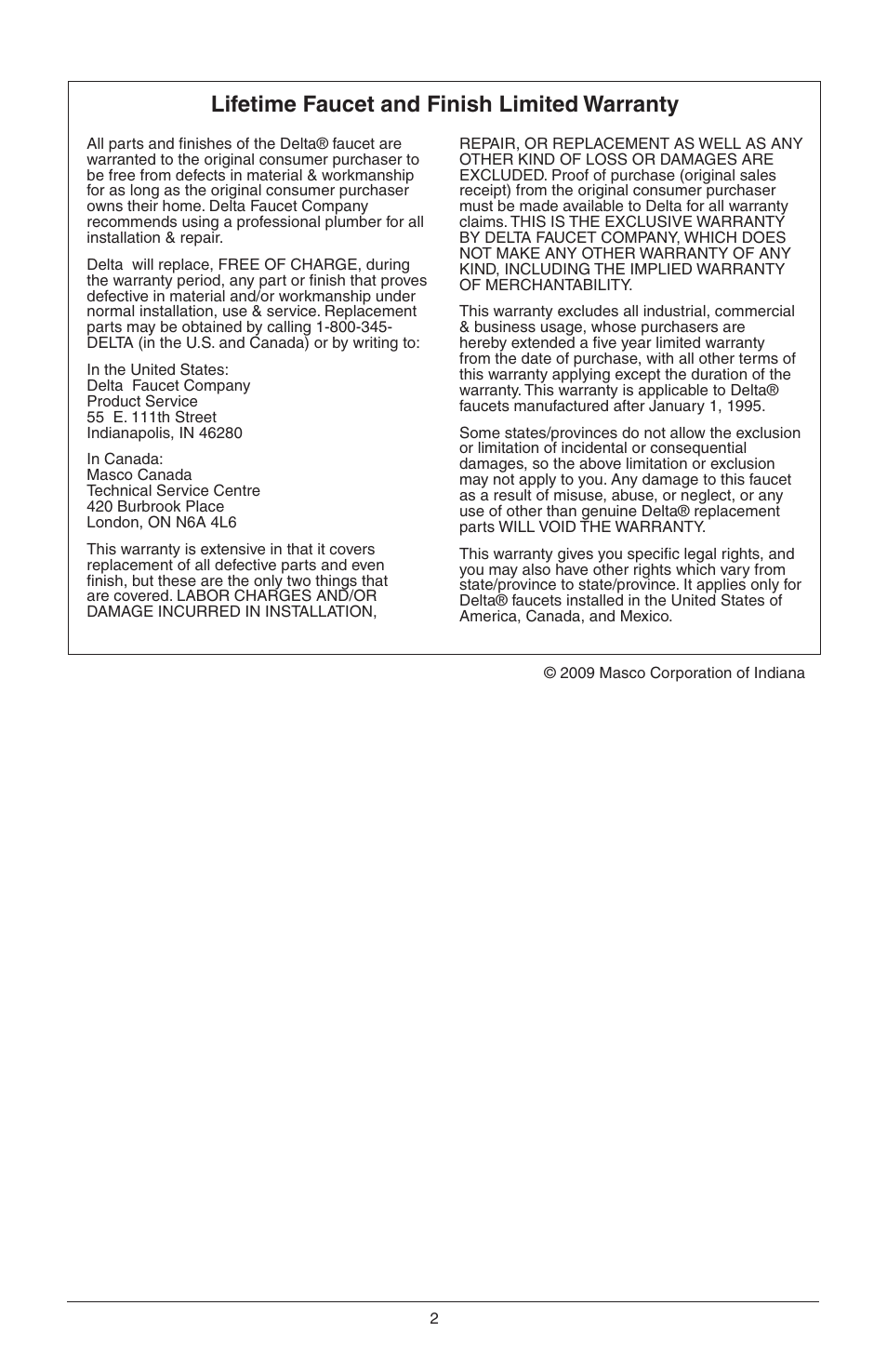 Lifetime Faucet and Finish Limited Warranty

All parts and finishes of the Delta® faucet are warranted to the original consumer purchaser to be free from defects in material & workmanship for as long as the original consumer purchaser owns their home. Delta Faucet Company recommends using a professional plumber for all installation & repair.

Delta will replace, FREE OF CHARGE, during the warranty period, any part or finish that proves defective in material and/or workmanship under normal installation, use & service. Replacement parts may be obtained by calling 1-800-345-DELTA (in the U.S. and Canada) or by writing to:

In the United States:
Delta Faucet Company
Product Service
55 E. 111th Street
Indianapolis, IN 46280

In Canada:
Masco Canada
Technical Service Centre
420 Burbrook Place
London, ON N6A 4L6

This warranty is extensive in that it covers replacement of all defective parts and even finish, but these are the only two things that are covered. LABOR CHARGES AND/OR DAMAGE INCURRED IN INSTALLATION, REPAIR, OR REPLACEMENT AS WELL AS ANY OTHER KIND OF LOSS OR DAMAGES ARE EXCLUDED. Proof of purchase (original sales receipt) from the original consumer purchaser must be made available to Delta for all warranty claims. THIS IS THE EXCLUSIVE WARRANTY BY DELTA FAUCET COMPANY, WHICH DOES NOT MAKE ANY OTHER WARRANTY OF ANY KIND, INCLUDING THE IMPLIED WARRANTY OF MERCHANTABILITY.

This warranty excludes all industrial, commercial & business usage, whose purchasers are hereby extended a five year limited warranty from the date of purchase, with all other terms of this warranty applying except the duration of the warranty. This warranty is applicable to Delta® faucets manufactured after January 1, 1995.

Some states/provinces do not allow the exclusion or limitation of incidental or consequential damages, so the above limitation or exclusion may not apply to you. Any damage to this faucet as a result of misuse, abuse, or neglect, or any use of other than genuine Delta® replacement parts WILL VOID THE WARRANTY.

This warranty gives you specific legal rights, and you may also have other rights which vary from state/province to state/province. It applies only for Delta® faucets installed in the United States of America, Canada, and Mexico.

© 2009 Masco Corporation of Indiana

2